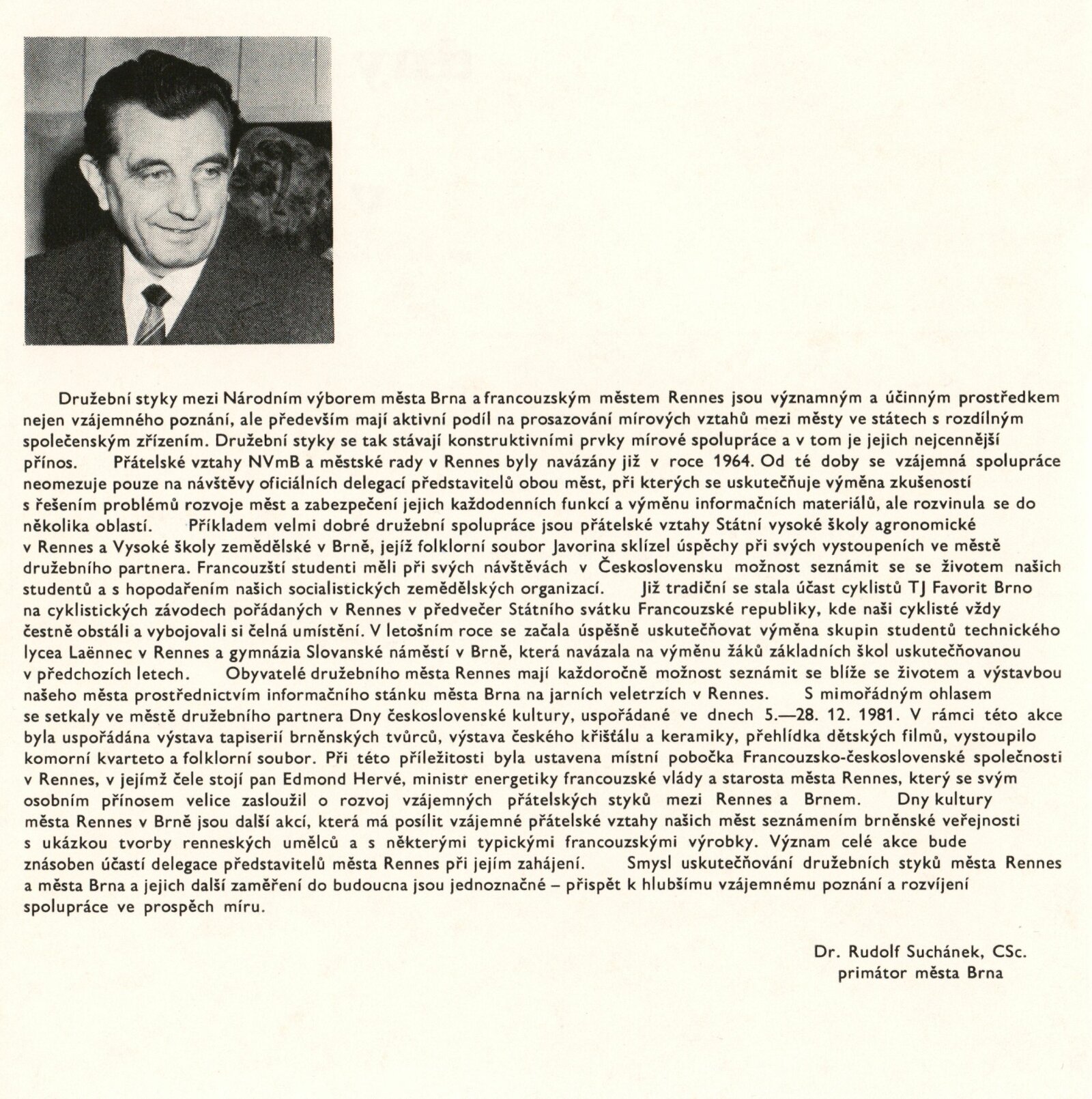 Družební styky mezi Národním výborem města Brna a francouzským městem Rennes jsou významným a účinným prostředkem nejen vzájemného poznání, ale především mají aktivní podíl na prosazování mírových vztahů mezi městy ve státech s rozdílným společenským zřízením. Družební styky se tak stávají konstruktivními prvky mírové spolupráce a v tom je jejich nejcennější přínos. Přátelské vztahy NVmB a městské rady v Rennes byly navázány již v roce 1964. Od té doby se vzájemná spolupráce neomezuje pouze na návštěvy oficiálních delegací představitelů obou měst, při kterých se uskutečňuje výměna zkušeností s řešením problémů rozvoje měst a zabezpečení jejich každodenních funkcí a výměnu informačních materiálů, ale rozvinula se do několika oblastí. Příkladem velmi dobré družební spolupráce jsou přátelské vztahy Státní vysoké školy agronomické v Rennes a Vysoké školy zemědělské v Brně, jejíž folklorní soubor Javorina sklízel úspěchy při svých vystoupeních ve městě družebního partnera. Francouzští studenti měli při svých návštěvách v Československu možnost seznámit se se životem našich studentů a s hopodařením našich socialistických zemědělských organizací. Již tradiční se stala účast cyklistů TJ Favorit Brno na cyklistických závodech pořádaných v Rennes v předvečer Státního svátku Francouzské republiky, kde naši cyklisté vždy čestně obstáli a vybojovali si čelná umístění. V letošním roce se začala úspěšně uskutečňovat výměna skupin studentů technického lycea Laënnec v Rennes a gymnázia Slovanské náměstí v Brně, která navázala na výměnu žáků základních škol uskutečňovanou v předchozích letech. Obyvatelé družebního města Rennes mají každoročně možnost seznámit se blíže se životem a výstavbou našeho města prostřednictvím informačního stánku města Brna na jarních veletrzích v Rennes. S mimořádným ohlasem se setkaly ve městě družebního partnera Dny československé kultury, uspořádané ve dnech 5.—28. 12. 1981. V rámci této akce byla uspořádána výstava tapiserií brněnských tvůrců, výstava českého křišťálu a keramiky, přehlídka dětských filmů, vystoupilo komorní kvarteto a folklorní soubor. Při této příležitosti byla ustavena místní pobočka Francouzsko-československé společnosti v Rennes, v jejímž čele stojí pan Edmond Hervé, ministr energetiky francouzské vlády a starosta města Rennes, který se svým osobním přínosem velice zasloužil o rozvoj vzájemných přátelských styků mezi Rennes a Brnem. Dny kultury města Rennes v Brně jsou další akcí, která má posílit vzájemné přátelské vztahy našich měst seznámením brněnské veřejnosti s ukázkou tvorby renneských umělců a s některými typickými francouzskými výrobky. Význam celé akce bude znásoben účastí delegace představitelů města Rennes při jejím zahájení. Smysl uskutečňování družebních styků města Rennes a města Brna a jejich další zaměření do budoucna jsou jednoznačné – přispět k hlubšímu vzájemnému poznání a rozvíjení spolupráce ve prospěch míru.

Dr. Rudolf Suchánek, CSc.
primátor města Brna